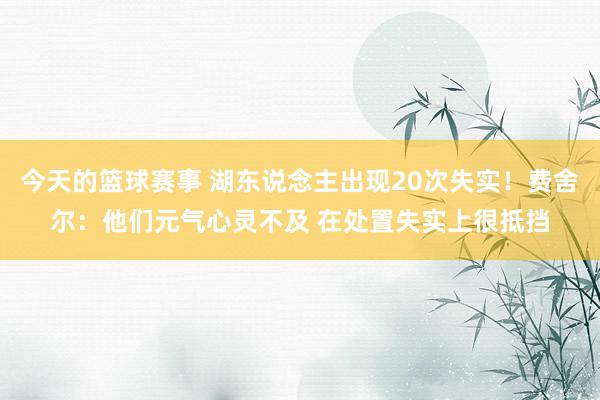 今天的篮球赛事 湖东说念主出现20次失实！费舍尔：他们元气心灵不及 在处置失实上很抵挡